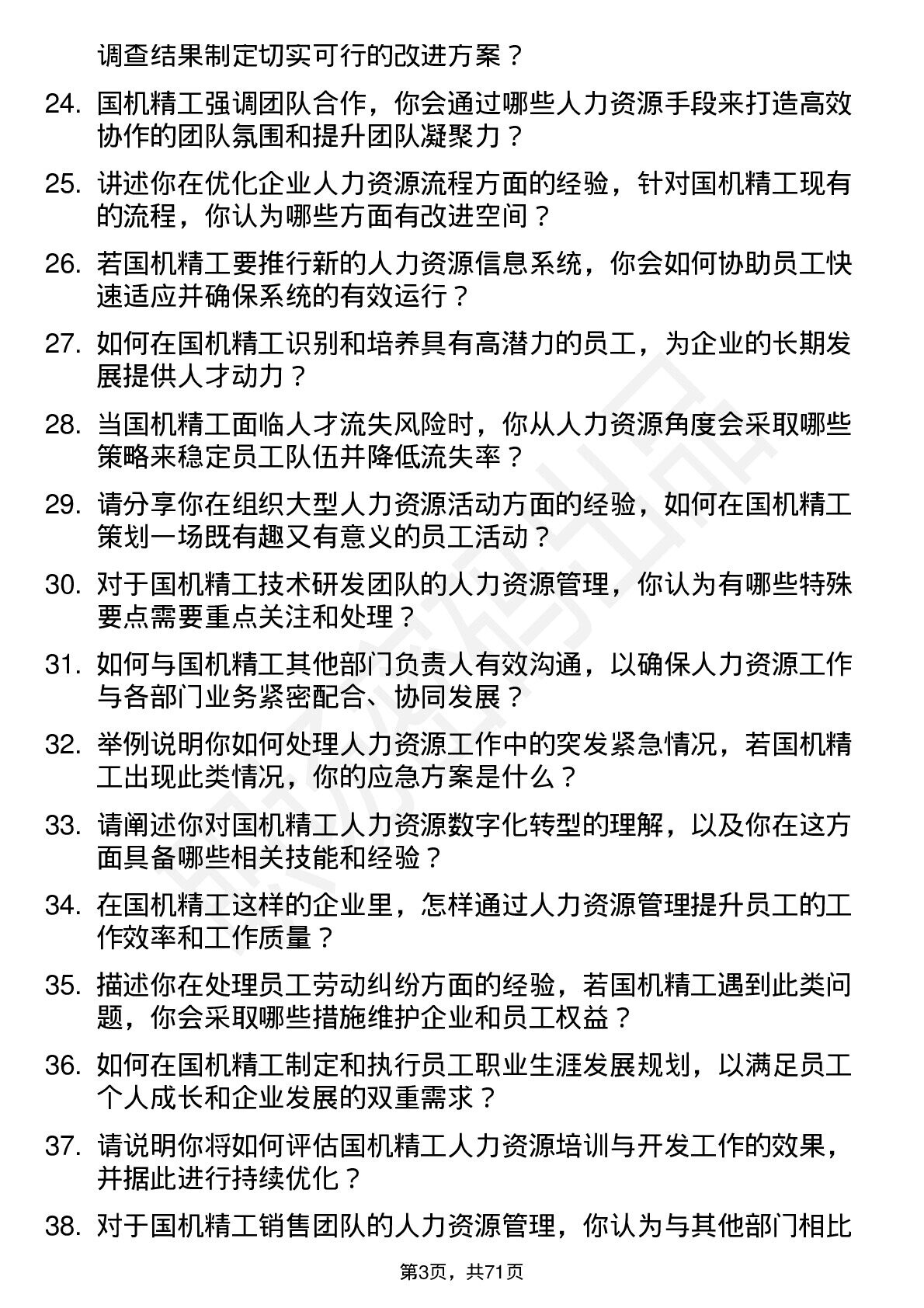 调查结果制定切实可行的改进方案？

24. 国机精工强调团队合作，你会通过哪些人力资源手段来打造高效协作的团队氛围和提升团队凝聚力？

25. 讲述你在优化企业人力资源流程方面的经验，针对国机精工现有的流程，你认为哪些方面有改进空间？

26. 若国机精工要推行新的人力资源信息系统，你会如何协助员工快速适应并确保系统的有效运行？

27. 如何在国机精工识别和培养具有高潜力的员工，为企业的长期发展提供人才动力？

28. 当国机精工面临人才流失风险时，你从人力资源角度会采取哪些策略来稳定员工队伍并降低流失率？

29. 请分享你在组织大型人力资源活动方面的经验，如何在国机精工策划一场既有趣又有意义的员工活动？

30. 对于国机精工技术研发团队的人力资源管理，你认为有哪些特殊要点需要重点关注和处理？

31. 如何与国机精工其他部门负责人有效沟通，以确保人力资源工作与各部门业务紧密配合、协同发展？

32. 举例说明你如何处理人力资源工作中的突发紧急情况，若国机精工出现此类情况，你的应急方案是什么？

33. 请阐述你对国机精工人力资源数字化转型的理解，以及你在这方面具备哪些相关技能和经验？

34. 在国机精工这样的企业里，怎样通过人力资源管理提升员工的工作效率和工作质量？

35. 描述你在处理员工劳动纠纷方面的经验，若国机精工遇到此类问题，你会采取哪些措施维护企业和员工权益？

36. 如何在国机精工制定和执行员工职业生涯发展规划，以满足员工个人成长和企业发展的双重需求？

37. 请说明你将如何评估国机精工人力资源培训与开发工作的效果，并据此进行持续优化？

38. 对于国机精工销售团队的人力资源管理，你认为与其他部门相比

第3页，共71页